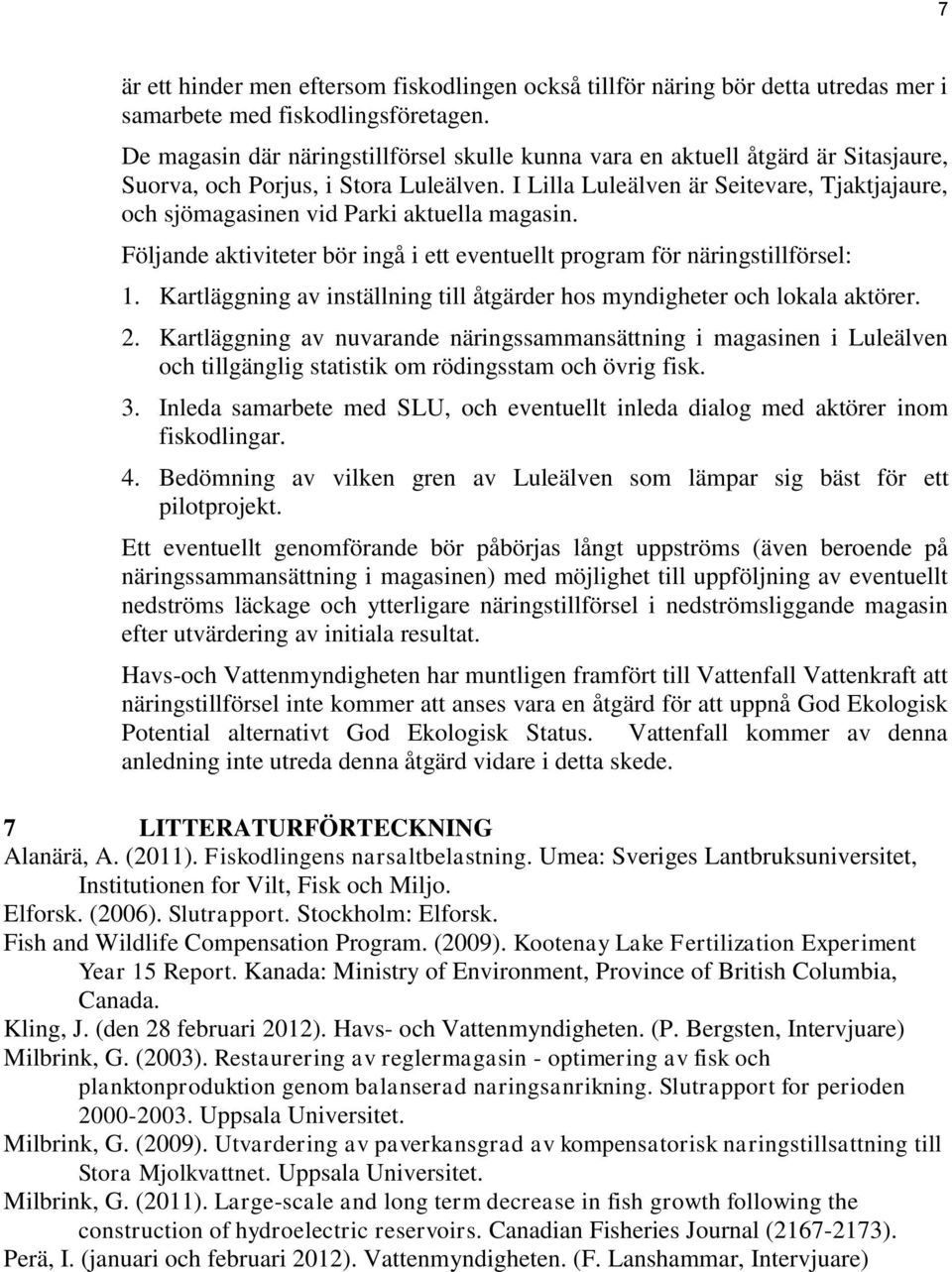 7

är ett hinder men eftersom fiskodlingen också tillför näring bör detta utredas mer i samarbete med fiskodlingsföretagen.

De magasin där näringstillförsel skulle kunna vara en aktuell åtgärd är Sitasjaure, Suorva, och Porjus, i Stora Luleälven. I Lilla Luleälven är Seitevare, Tjaktjajaure, och sjömagasinen vid Parki aktuella magasin.

Följande aktiviteter bör ingå i ett eventuellt program för näringstillförsel:

1. Kartläggning av inställning till åtgärder hos myndigheter och lokala aktörer.
2. Kartläggning av nuvarande näringssammansättning i magasinen i Luleälven och tillgänglig statistik om rödingsstam och övrig fisk.
3. Inleda samarbete med SLU, och eventuellt inleda dialog med aktörer inom fiskodlingar.
4. Bedömning av vilken gren av Luleälven som lämpar sig bäst för ett pilotprojekt.

Ett eventuellt genomförande bör påbörjas långt uppströms (även beroende på näringssammansättning i magasinen) med möjlighet till uppföljning av eventuellt nedströms läckage och ytterligare näringstillförsel i nedströmsliggande magasin efter utvärdering av initiala resultat.

Havs-och Vattenmyndigheten har muntligen framfört till Vattenfall Vattenkraft att näringstillförsel inte kommer att anses vara en åtgärd för att uppnå God Ekologisk Potential alternativt God Ekologisk Status. Vattenfall kommer av denna anledning inte utreda denna åtgärd vidare i detta skede.

7 LITTERATURFÖRTECKNING

Alanärä, A. (2011). Fiskodlingens narsaltbelastning. Umea: Sveriges Lantbruksuniversitet, Institutionen for Vilt, Fisk och Miljo.

Elforsk. (2006). Slutrapport. Stockholm: Elforsk.

Fish and Wildlife Compensation Program. (2009). Kootenay Lake Fertilization Experiment Year 15 Report. Kanada: Ministry of Environment, Province of British Columbia, Canada.

Kling, J. (den 28 februari 2012). Havs- och Vattenmyndigheten. (P. Bergsten, Intervjuare)

Milbrink, G. (2003). Restaurering av reglermagasin - optimering av fisk och planktonproduktion genom balanserad naringsanrikning. Slutrapport for perioden 2000-2003. Uppsala Universitet.

Milbrink, G. (2009). Utvardering av paverkansgrad av kompensatorisk naringstillsattning till Stora Mjolkvattnet. Uppsala Universitet.

Milbrink, G. (2011). Large-scale and long term decrease in fish growth following the construction of hydroelectric reservoirs. Canadian Fisheries Journal (2167-2173).

Perä, I. (januari och februari 2012). Vattenmyndigheten. (F. Lanshammar, Intervjuare)